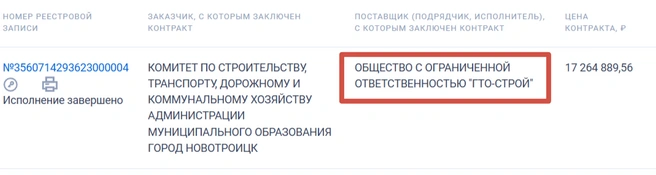 | НОМЕР РЕЕСТРОВОЙ ЗАПИСИ | ЗАКАЗЧИК, С КОТОРЫМ ЗАКЛЮЧЕН КОНТРАКТ | ПОСТАВЩИК (ПОДРЯДЧИК, ИСПОЛНИТЕЛЬ), С КОТОРЫМ ЗАКЛЮЧЕН КОНТРАКТ | ЦЕНА КОНТРАКТА, ₽ |
|---|---|---|---|
| №3560714293623000004 Исполнение завершено | КОМИТЕТ ПО СТРОИТЕЛЬСТВУ, ТРАНСПОРТУ, ДОРОЖНОМУ И КОММУНАЛЬНОМУ ХОЗЯЙСТВУ АДМИНИСТРАЦИИ МУНИЦИПАЛЬНОГО ОБРАЗОВАНИЯ ГОРОД НОВОТРОИЦК | ОБЩЕСТВО С ОГРАНИЧЕННОЙ ОТВЕТСТВЕННОСТЬЮ "ГТО-СТРОЙ" | 17 264 889,56 |